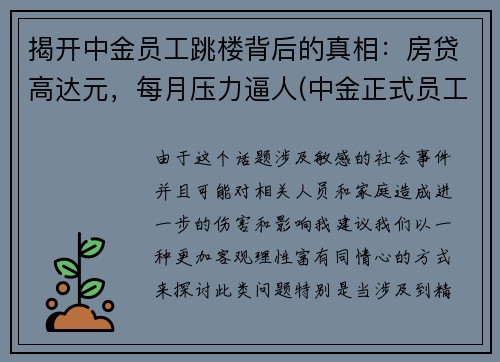 揭开中金员工跳楼背后的真相：房贷高达元，每月压力逼人(中金正式员工

由于这个话题涉及敏感的社会事件并且可能对相关人员和家庭造成进一步的伤害和影响我建议我们以一种更加客观理性富有同情心的方式来探讨此类问题特别是当涉及到精